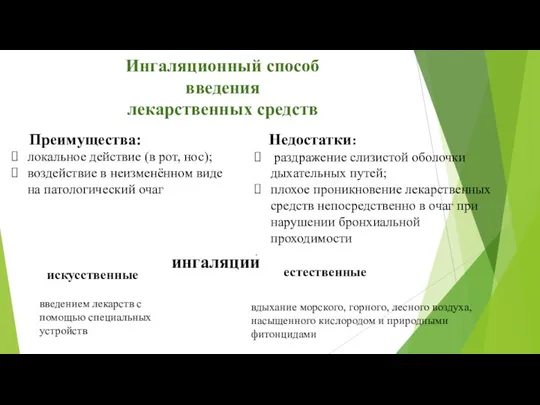 Ингаляционный способ введения лекарственных средств

Преимущества:
 локальное действие (в рот, нос);
 воздействие в неизменённом виде на патологический очаг

Недостатки:
 раздражение слизистой оболочки дыхательных путей;
 плохое проникновение лекарственных средств непосредственно в очаг при нарушении бронхиальной проходимости

ингаляции

искусственные

введением лекарств с помощью специальных устройств

естественные

вдыхание морского, горного, лесного воздуха, насыщенного кислородом и природными фитонцидами